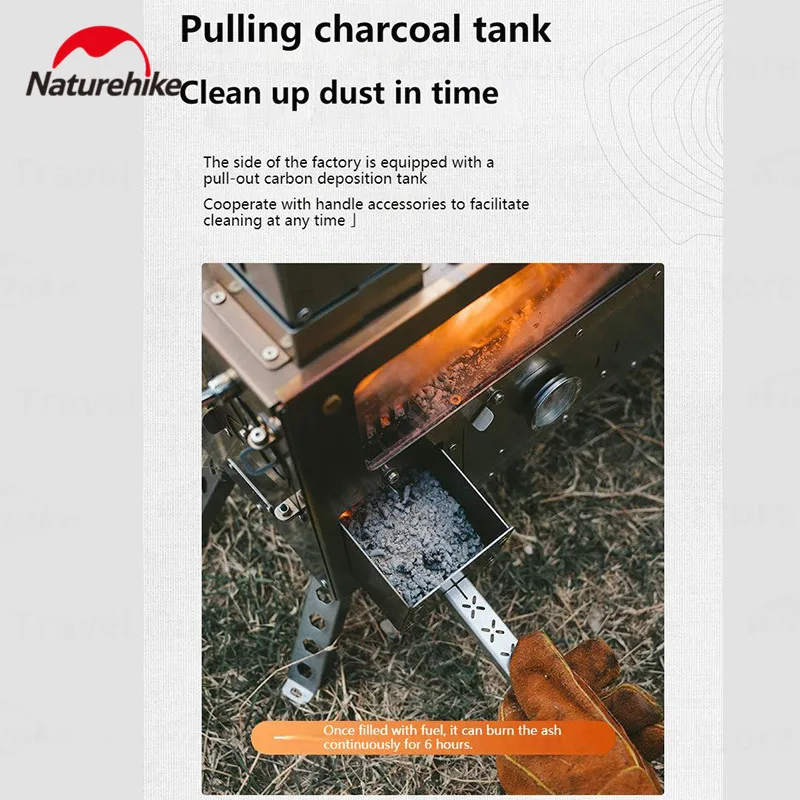 Naturehike

Pulling charcoal tank

Clean up dust in time

The side of the factory is equipped with a pull-out carbon deposition tank

Cooperate with handle accessories to facilitate cleaning at any time 」

Once filled with fuel, it can burn the ash continuously for 6 hours.

Travel